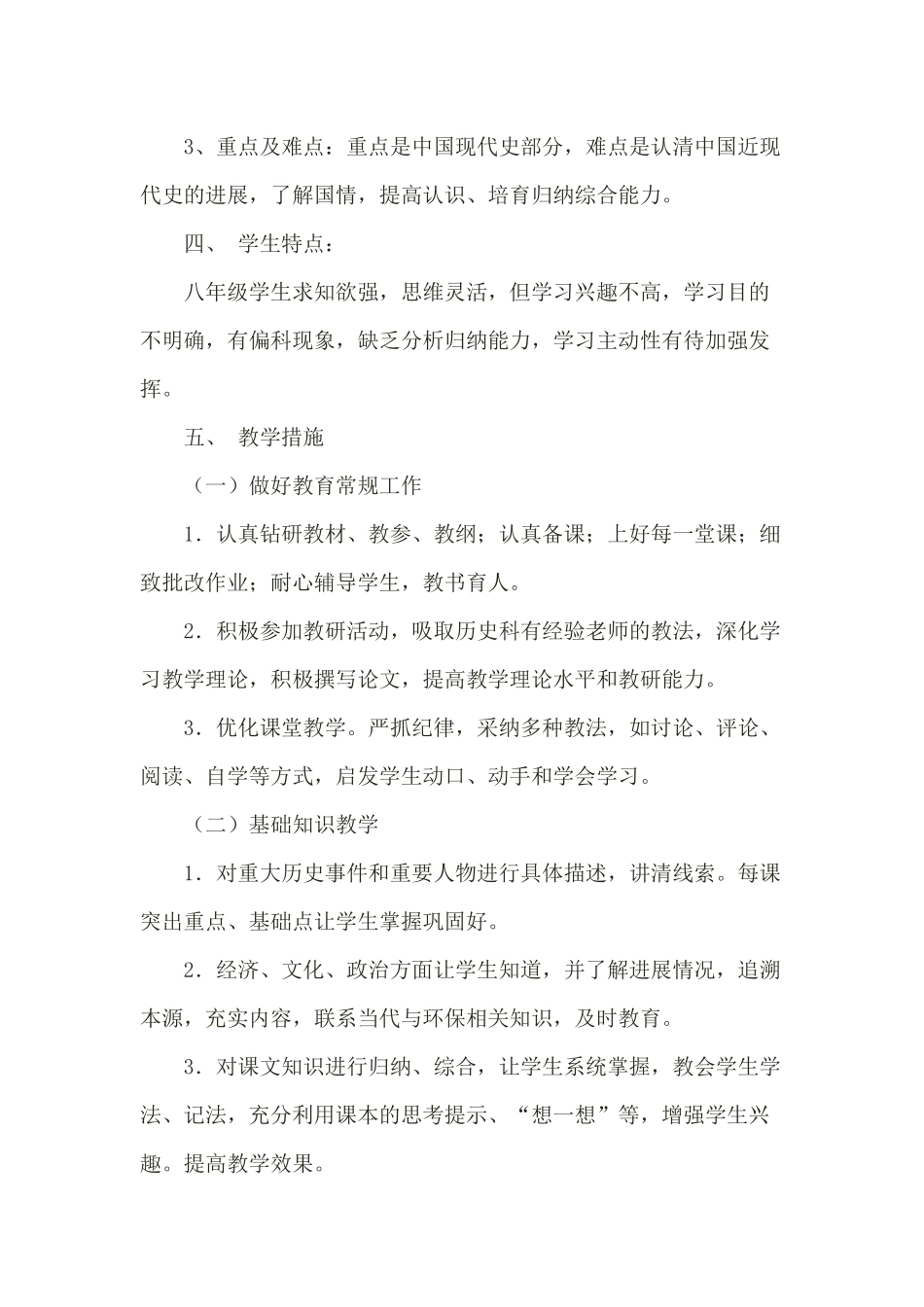 3、重点及难点：重点是中国现代史部分，难点是认清中国近现代史的进展，了解国情，提高认识、培育归纳综合能力。

四、 学生特点：

八年级学生求知欲强，思维灵活，但学习兴趣不高，学习目的不明确，有偏科现象，缺乏分析归纳能力，学习主动性有待加强发挥。

五、 教学措施

（一）做好教育常规工作

1．认真钻研教材、教参、教纲；认真备课；上好每一堂课；细致批改作业；耐心辅导学生，教书育人。

2．积极参加教研活动，吸取历史科有经验老师的教法，深化学习教学理论，积极撰写论文，提高教学理论水平和教研能力。

3．优化课堂教学。严抓纪律，采纳多种教法，如讨论、评论、阅读、自学等方式，启发学生动口、动手和学会学习。

（二）基础知识教学

1．对重大历史事件和重要人物进行具体描述，讲清线索。每课突出重点、基础点让学生掌握巩固好。

2．经济、文化、政治方面让学生知道，并了解进展情况，追溯本源，充实内容，联系当代与环保相关知识，及时教育。

3．对课文知识进行归纳、综合，让学生系统掌握，教会学生学法、记法，充分利用课本的思考提示、“想一想”等，增强学生兴趣。提高教学效果。